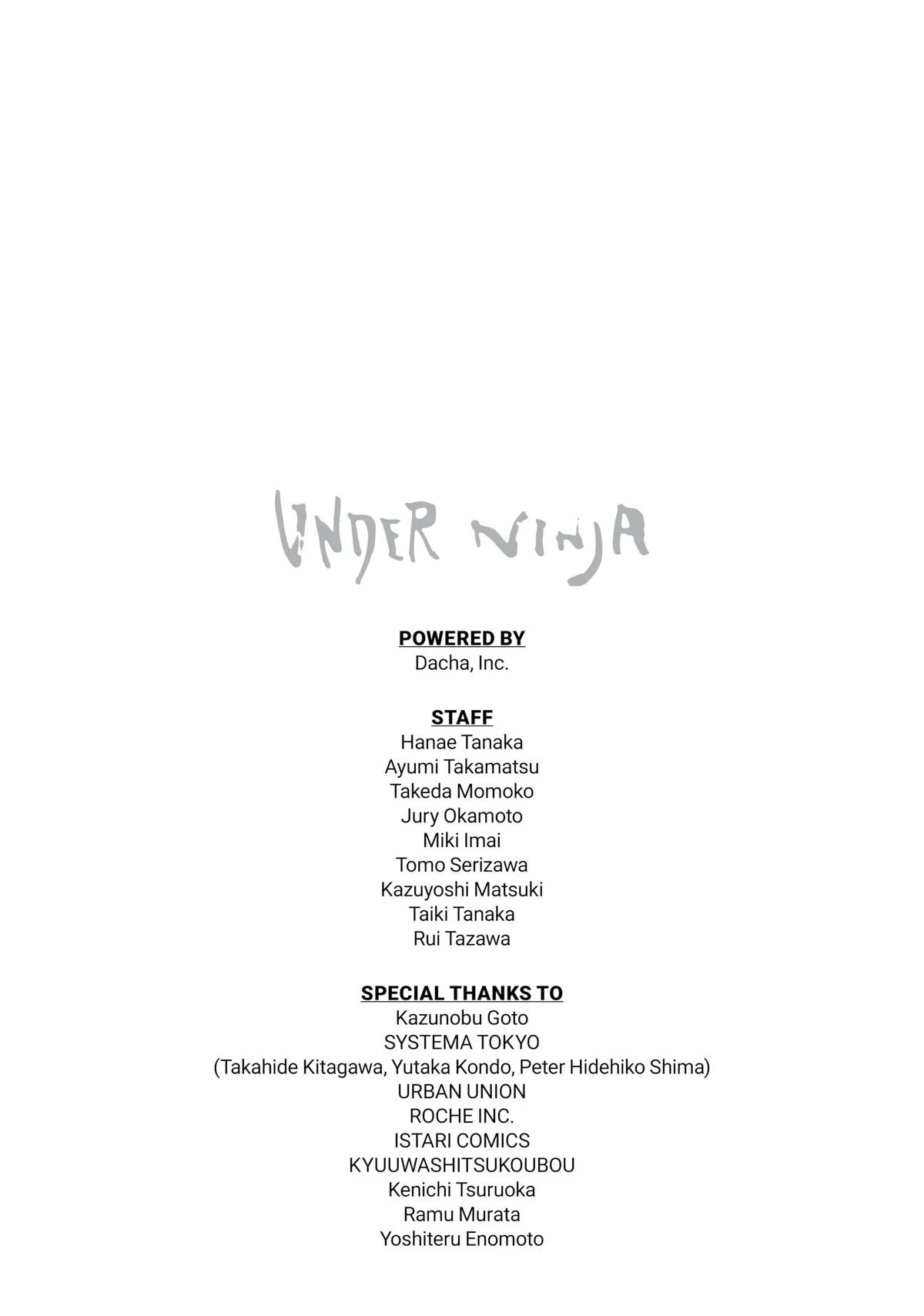 UNDER NINJA

POWERED BY
Dacha, Inc.

STAFF
Hanae Tanaka
Ayumi Takamatsu
Takeda Momoko
Jury Okamoto
Miki Imai
Tomo Serizawa
Kazuyoshi Matsuki
Taiki Tanaka
Rui Tazawa

SPECIAL THANKS TO
Kazunobu Goto
SYSTEMA TOKYO
(Takahide Kitagawa, Yutaka Kondo, Peter Hidehiko Shima)
URBAN UNION
ROCHE INC.
ISTARI COMICS
KYUUWASHITSUKOUBOU
Kenichi Tsuruoka
Ramu Murata
Yoshiteru Enomoto